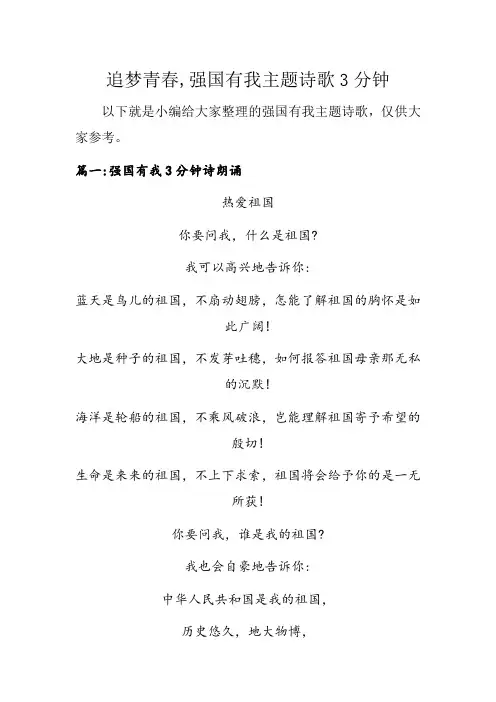 追梦青春，强国有我主题诗歌 3 分钟

以下就是小编给大家整理的强国有我主题诗歌，仅供大家参考。

篇一：强国有我 3 分钟诗朗诵

热爱祖国

你要问我，什么是祖国？

我可以高兴地告诉你：

蓝天是鸟儿的祖国，不扇动翅膀，怎能了解祖国的胸怀是如此广阔！

大地是种子的祖国，不发芽吐穗，如何报答祖国母亲那无私的沉默！

海洋是轮船的祖国，不乘风破浪，岂能理解祖国寄予希望的殷切！

生命是未来的祖国，不上下求索，祖国将会给予你的是一无所获！

你要问我，谁是我的祖国？

我也会自豪地告诉你：

中华人民共和国是我的祖国，

历史悠久，地大物博，